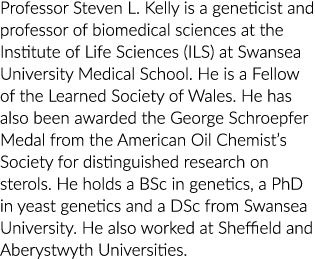 Professor Steven L. Kelly is a geneticist and professor of biomedical sciences at the Institute of Life Sciences (ILS) at Swansea University Medical School. He is a Fellow of the Learned Society of Wales. He has also been awarded the George Schroepfer Medal from the American Oil Chemist's Society for distinguished research on sterols. He holds a BSc in genetics, a PhD in yeast genetics and a DSc from Swansea University. He also worked at Sheffield and Aberystwyth Universities.